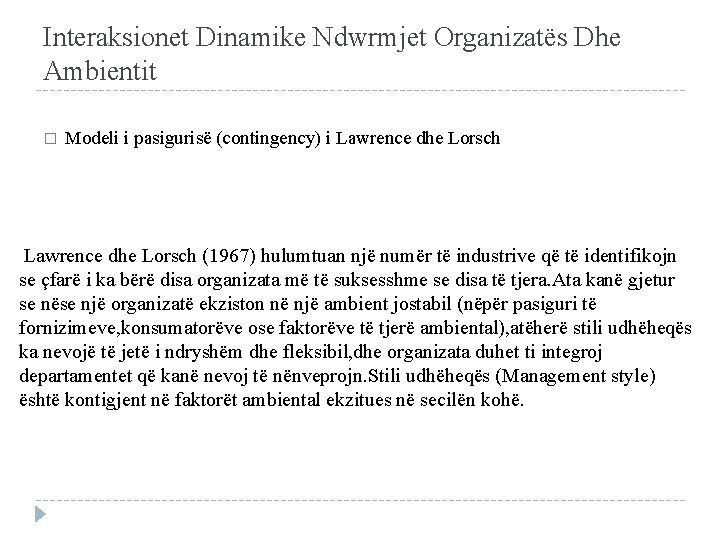 Interaksionet Dinamike Ndwrmjet Organizatës Dhe Ambientit

□ Modeli i pasigurisë (contingency) i Lawrence dhe Lorsch

Lawrence dhe Lorsch (1967) hulumtuan një numër të industrive që të identifikojn se çfarë i ka bërë disa organizata më të suksesshme se disa të tjera.Ata kanë gjetur se nëse një organizatë ekziston në një ambient jostabil (nëpër pasiguri të fornizimeve,konsumatorëve ose faktorëve të tjerë ambiental),atëherë stili udhëheqës ka nevojë të jetë i ndryshëm dhe fleksibil,dhe organizata duhet ti integroj departamentet që kanë nevoj të nënveprojn.Stili udhëheqës (Management style) është kontigjent në faktorët ambiental ekzitues në secilën kohë.